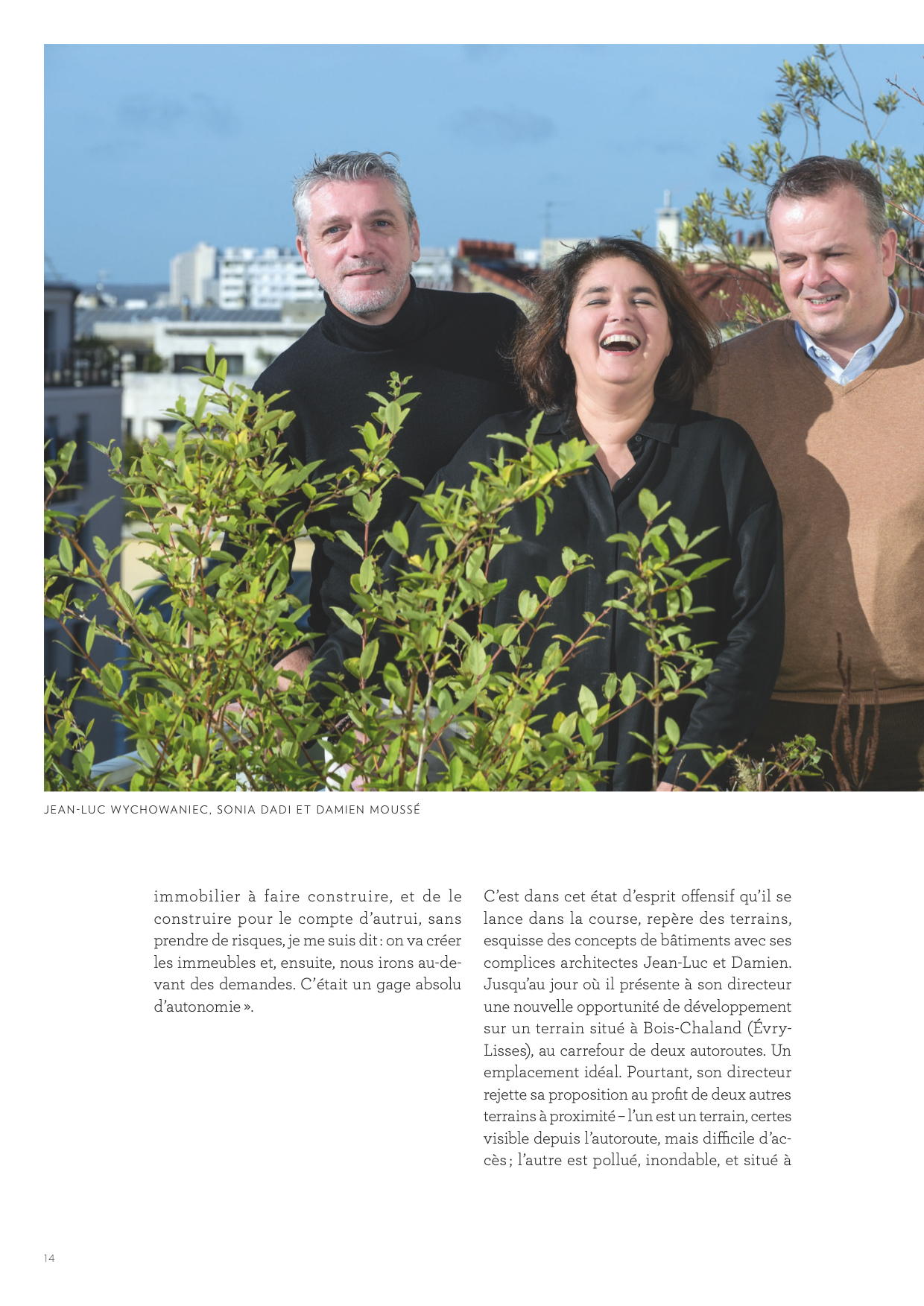 JEAN-LUC WYCHOWANIEC, SONIA DADI ET DAMIEN MOUSSÉ

immobilier à faire construire, et de le construire pour le compte d'autrui, sans prendre de risques, je me suis dit : on va créer les immeubles et, ensuite, nous irons au-devant des demandes. C'était un gage absolu d'autonomie ».

C'est dans cet état d'esprit offensif qu'il se lance dans la course, repère des terrains, esquisse des concepts de bâtiments avec ses complices architectes Jean-Luc et Damien. Jusqu'au jour où il présente à son directeur une nouvelle opportunité de développement sur un terrain situé à Bois-Chaland (Évry-Lisses), au carrefour de deux autoroutes. Un emplacement idéal. Pourtant, son directeur rejette sa proposition au profit de deux autres terrains à proximité – l'un est un terrain, certes visible depuis l'autoroute, mais difficile d'accès ; l'autre est pollué, inondable, et situé à

14